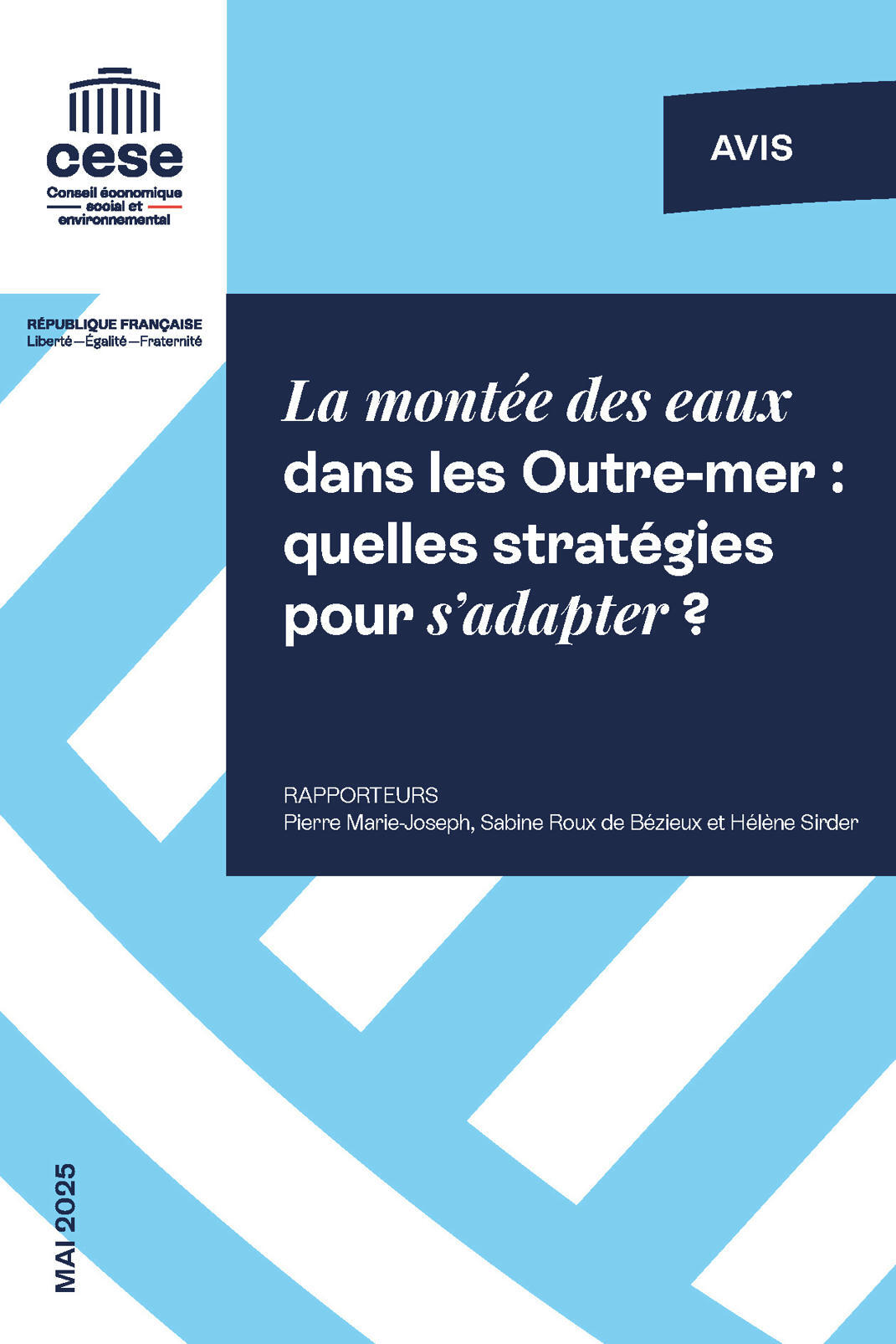 cese
Conseil économique
social et
environnemental

AVIS

RÉPUBLIQUE FRANÇAISE
Liberté—Égalité—Fraternité

La montée des eaux
dans les Outre-mer :
quelles stratégies
pour s'adapter ?

RAPPORTEURS
Pierre Marie-Joseph, Sabine Roux de Bézieux et Hélène Sirder

MAI 2025